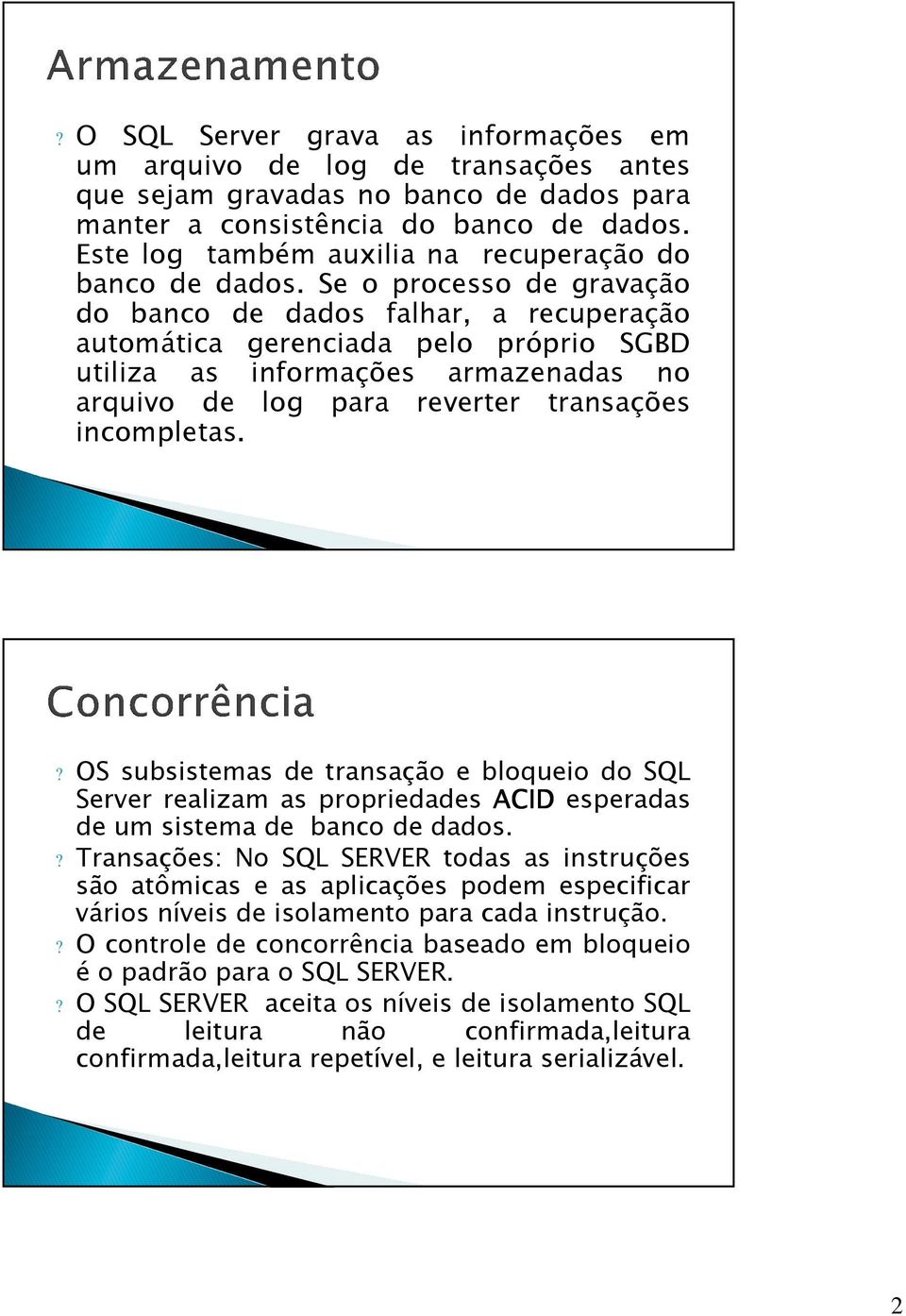 Armazenamento

? O SQL Server grava as informações em um arquivo de log de transações antes que sejam gravadas no banco de dados para manter a consistência do banco de dados. Este log também auxilia na recuperação do banco de dados. Se o processo de gravação do banco de dados falhar, a recuperação automática gerenciada pelo próprio SGBD utiliza as informações armazenadas no arquivo de log para reverter transações incompletas.

Concorrência

? OS subsistemas de transação e bloqueio do SQL Server realizam as propriedades ACID esperadas de um sistema de banco de dados.
? Transações: No SQL SERVER todas as instruções são atômicas e as aplicações podem especificar vários níveis de isolamento para cada instrução.
? O controle de concorrência baseado em bloqueio é o padrão para o SQL SERVER.
? O SQL SERVER aceita os níveis de isolamento SQL de leitura não confirmada,leitura confirmada,leitura repetível, e leitura serializável.

2